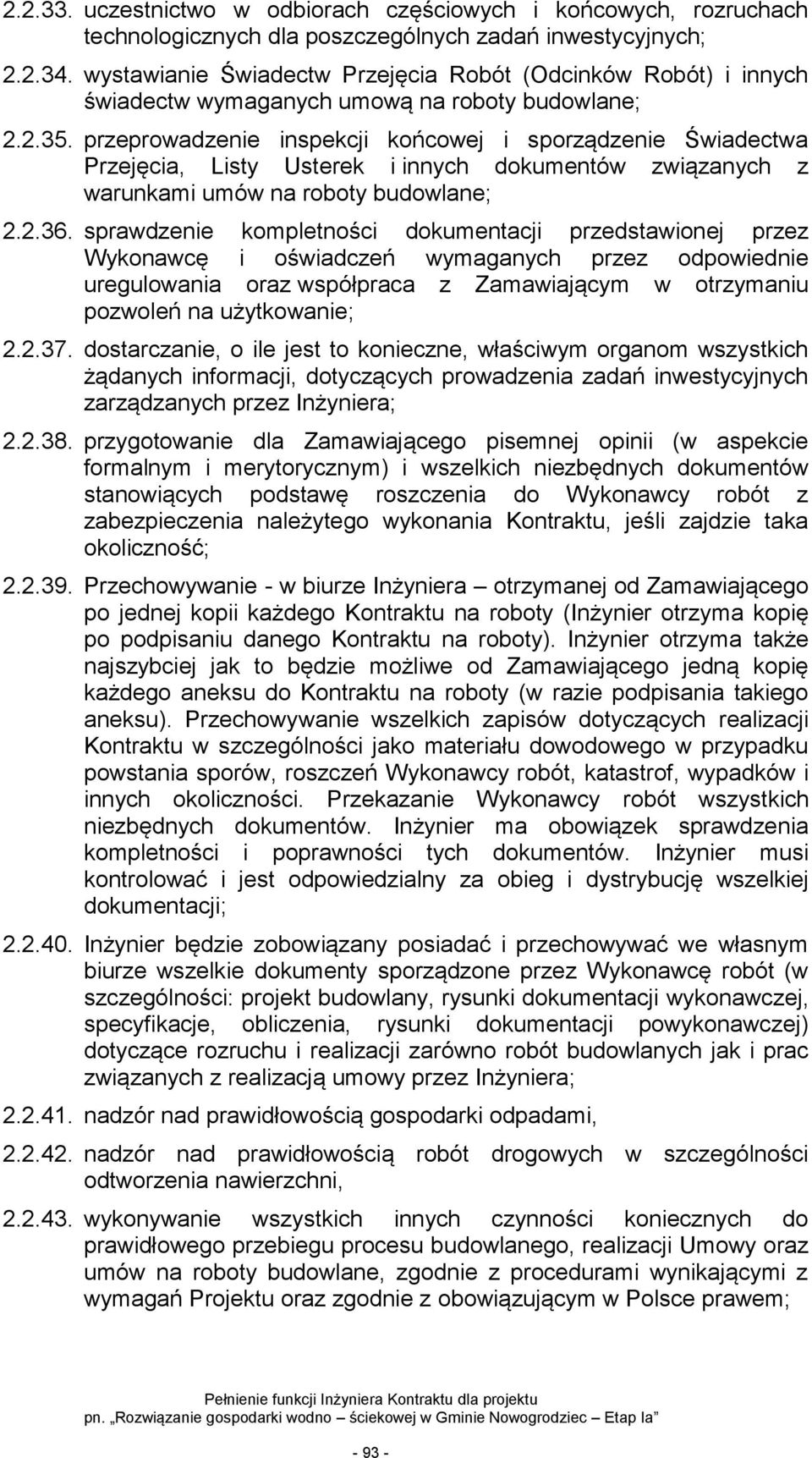 2.2.33. uczestnictwo w odbiorach częściowych i końcowych, rozruchach technologicznych dla poszczególnych zadań inwestycyjnych;

2.2.34. wystawianie Świadectw Przejęcia Robót (Odcinków Robót) i innych świadectw wymaganych umową na roboty budowlane;

2.2.35. przeprowadzenie inspekcji końcowej i sporządzenie Świadectwa Przejęcia, Listy Usterek i innych dokumentów związanych z warunkami umów na roboty budowlane;

2.2.36. sprawdzenie kompletności dokumentacji przedstawionej przez Wykonawcę i oświadczeń wymaganych przez odpowiednie uregulowania oraz współpraca z Zamawiającym w otrzymaniu pozwoleń na użytkowanie;

2.2.37. dostarczanie, o ile jest to konieczne, właściwym organom wszystkich żądanych informacji, dotyczących prowadzenia zadań inwestycyjnych zarządzanych przez Inżyniera;

2.2.38. przygotowanie dla Zamawiającego pisemnej opinii (w aspekcie formalnym i merytorycznym) i wszelkich niezbędnych dokumentów stanowiących podstawę roszczenia do Wykonawcy robót z zabezpieczenia należytego wykonania Kontraktu, jeśli zajdzie taka okoliczność;

2.2.39. Przechowywanie - w biurze Inżyniera – otrzymanej od Zamawiającego po jednej kopii każdego Kontraktu na roboty (Inżynier otrzyma kopię po podpisaniu danego Kontraktu na roboty). Inżynier otrzyma także najszybciej jak to będzie możliwe od Zamawiającego jedną kopię każdego aneksu do Kontraktu na roboty (w razie podpisania takiego aneksu). Przechowywanie wszelkich zapisów dotyczących realizacji Kontraktu w szczególności jako materiału dowodowego w przypadku powstania sporów, roszczeń Wykonawcy robót, katastrof, wypadków i innych okoliczności. Przekazanie Wykonawcy robót wszystkich niezbędnych dokumentów. Inżynier ma obowiązek sprawdzenia kompletności i poprawności tych dokumentów. Inżynier musi kontrolować i jest odpowiedzialny za obieg i dystrybucję wszelkiej dokumentacji;

2.2.40. Inżynier będzie zobowiązany posiadać i przechowywać we własnym biurze wszelkie dokumenty sporządzone przez Wykonawcę robót (w szczególności: projekt budowlany, rysunki dokumentacji wykonawczej, specyfikacje, obliczenia, rysunki dokumentacji powykonawczej) dotyczące rozruchu i realizacji zarówno robót budowlanych jak i prac związanych z realizacją umowy przez Inżyniera;

2.2.41. nadzór nad prawidłowością gospodarki odpadami,

2.2.42. nadzór nad prawidłowością robót drogowych w szczególności odtworzenia nawierzchni,

2.2.43. wykonywanie wszystkich innych czynności koniecznych do prawidłowego przebiegu procesu budowlanego, realizacji Umowy oraz umów na roboty budowlane, zgodnie z procedurami wynikającymi z wymagań Projektu oraz zgodnie z obowiązującym w Polsce prawem;

Pełnienie funkcji Inżyniera Kontraktu dla projektu
pn. „Rozwiązanie gospodarki wodno – ściekowej w Gminie Nowogrodziec – Etap Ia”

- 93 -